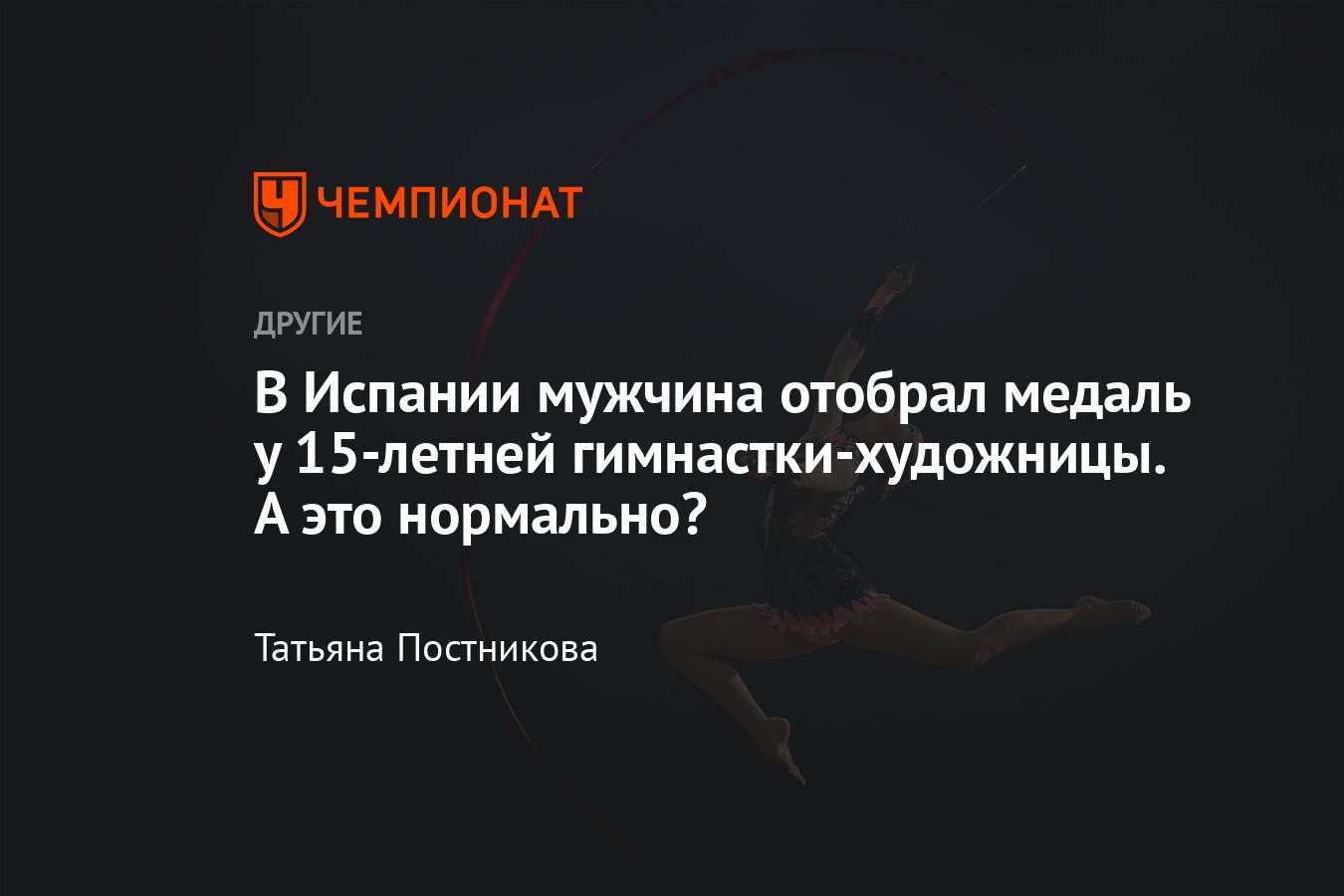 ЧЕМПИОНАТ

ДРУГИЕ

В Испании мужчина отобрал медаль у 15-летней гимнастки-художницы. А это нормально?

Татьяна Постникова